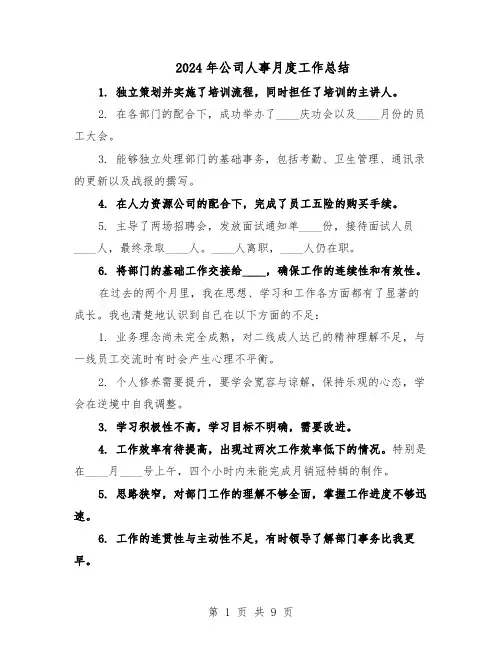 2024年公司人事月度工作总结

1. 独立策划并实施了培训流程，同时担任了培训的主讲人。

2. 在各部门的配合下，成功举办了____庆功会以及____月份的员工大会。

3. 能够独立处理部门的基础事务，包括考勤、卫生管理、通讯录的更新以及战报的撰写。

4. 在人力资源公司的配合下，完成了员工五险的购买手续。

5. 主导了两场招聘会，发放面试通知单____份，接待面试人员____人，最终录取____人。____人离职，____人仍在职。

6. 将部门的基础工作交接给____，确保工作的连续性和有效性。

在过去的两个月里，我在思想、学习和工作各方面都有了显著的成长。我也清楚地认识到自己在以下方面的不足：

1. 业务理念尚未完全成熟，对二线成人达己的精神理解不足，与一线员工交流时有时会产生心理不平衡。

2. 个人修养需要提升，要学会宽容与谅解，保持乐观的心态，学会在逆境中自我调整。

3. 学习积极性不高，学习目标不明确，需要改进。

4. 工作效率有待提高，出现过两次工作效率低下的情况。特别是在____月____号上午，四个小时内未能完成月销冠特辑的制作。

5. 思路狭窄，对部门工作的理解不够全面，掌握工作进度不够迅速。

6. 工作的连贯性与主动性不足，有时领导了解部门事务比我更早。

第 1 页 共 9 页